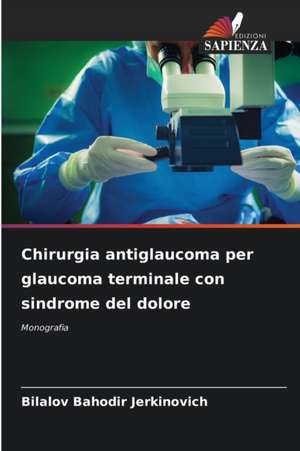 EDIZIONI
SAPIENZA

Chirurgia antiglaucoma per glaucoma terminale con sindrome del dolore

Monografia

Bilalov Bahodir Jerkinovich